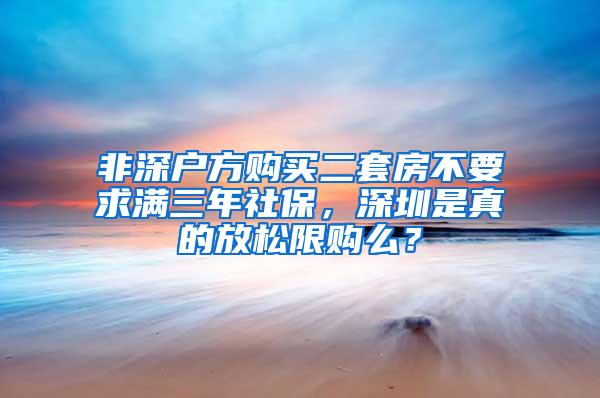 非深户方购买二套房不要求满三年社保，深圳是真的放松限购么？